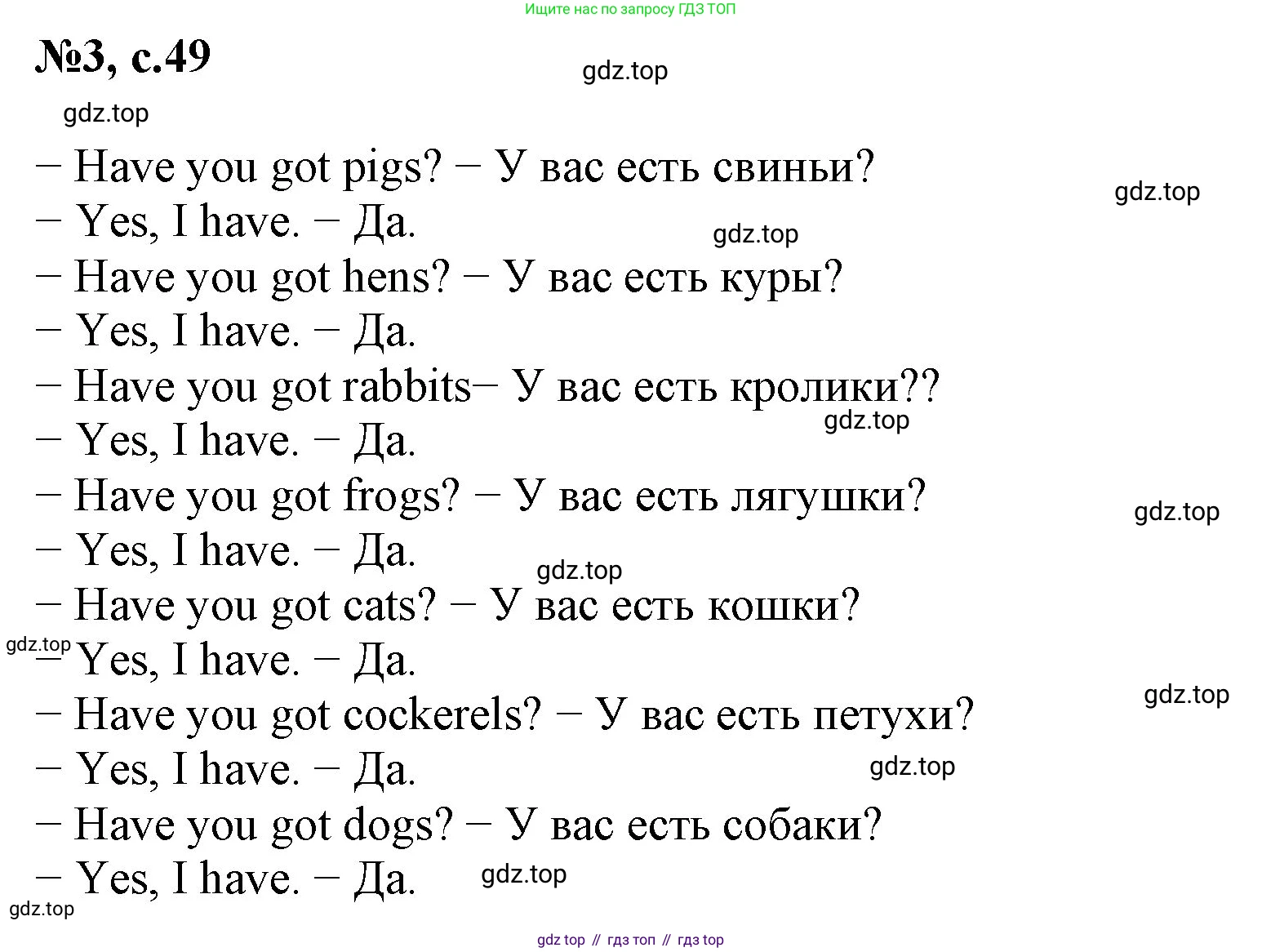 Ищите нас по запросу ГДЗ ТОП

№3, с.49

– Have you got pigs? – У вас есть свиньи?
– Yes, I have. – Да.
– Have you got hens? – У вас есть куры?
– Yes, I have. – Да.
– Have you got rabbits– У вас есть кролики??
– Yes, I have. – Да.
– Have you got frogs? – У вас есть лягушки?
– Yes, I have. – Да.
– Have you got cats? – У вас есть кошки?
– Yes, I have. – Да.
– Have you got cockerels? – У вас есть петухи?
– Yes, I have. – Да.
– Have you got dogs? – У вас есть собаки?
– Yes, I have. – Да.

gdz top // гдз топ // гдз top

gdz.top